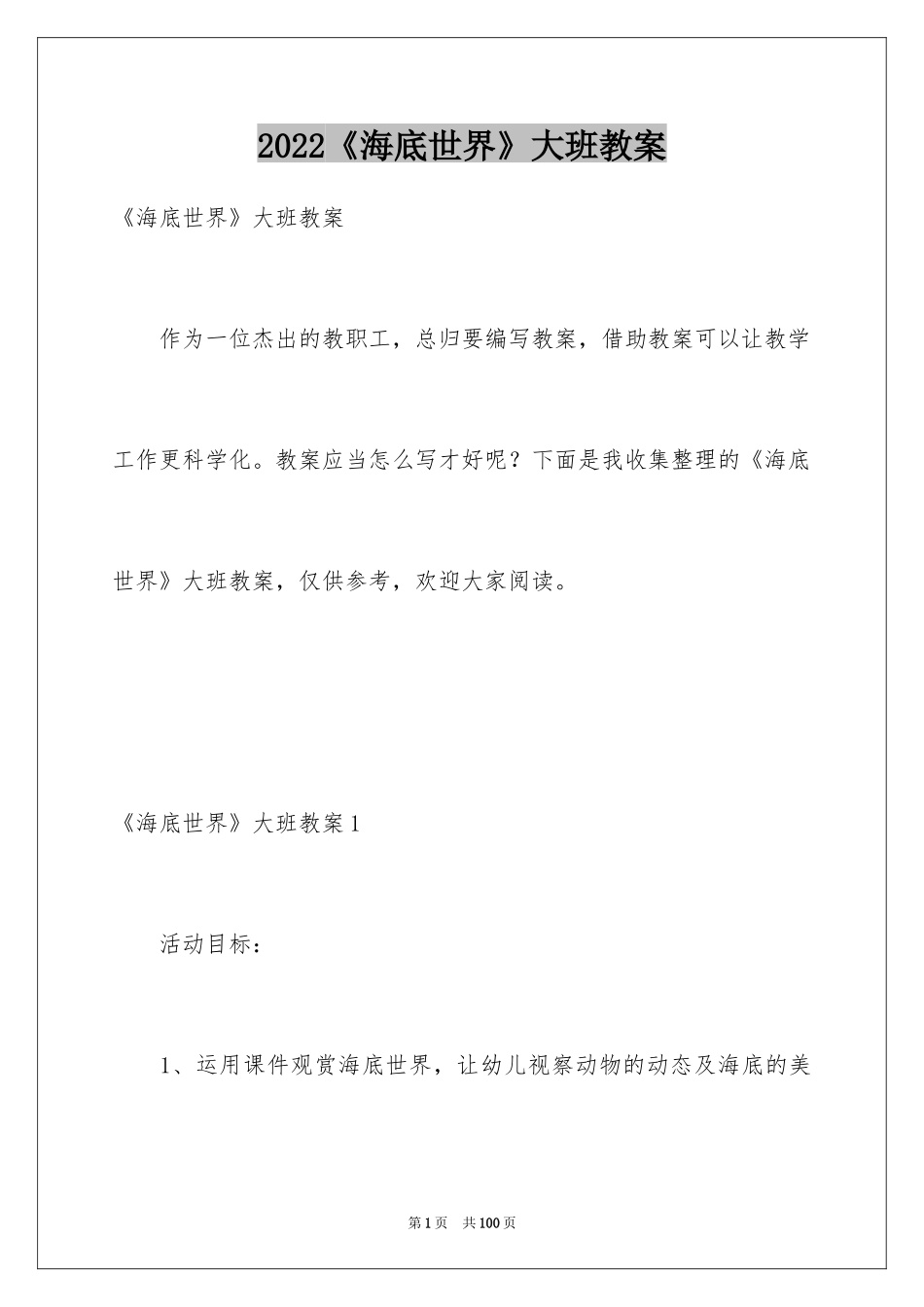 2022《海底世界》大班教案

《海底世界》大班教案

作为一位杰出的教职工，总归要编写教案，借助教案可以让教学工作更科学化。教案应当怎么写才好呢？下面是我收集整理的《海底世界》大班教案，仅供参考，欢迎大家阅读。

《海底世界》大班教案1

活动目标：

1、运用课件观赏海底世界，让幼儿视察动物的动态及海底的美

第1页　共100页